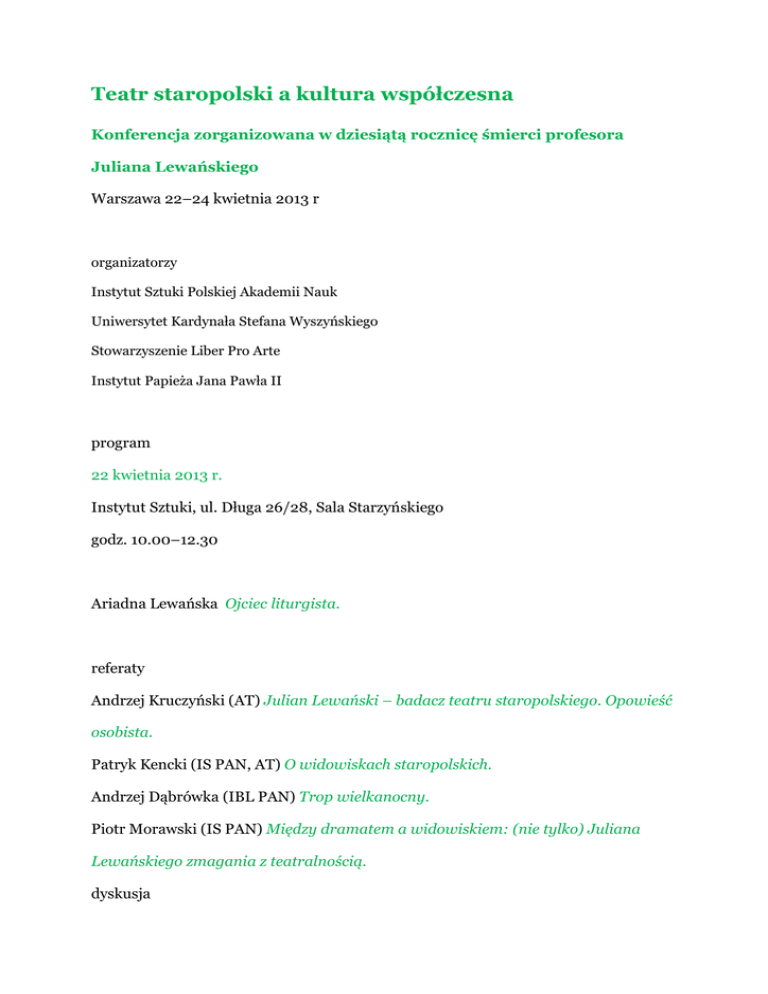 Teatr staropolski a kultura współczesna

Konferencja zorganizowana w dziesiątą rocznicę śmierci profesora Juliana Lewańskiego

Warszawa 22–24 kwietnia 2013 r

organizatorzy

Instytut Sztuki Polskiej Akademii Nauk

Uniwersytet Kardynała Stefana Wyszyńskiego

Stowarzyszenie Liber Pro Arte

Instytut Papieża Jana Pawła II

program

22 kwietnia 2013 r.

Instytut Sztuki, ul. Długa 26/28, Sala Starzyńskiego

godz. 10.00–12.30

Ariadna Lewańska Ojciec liturgista.

referaty

Andrzej Kruczyński (AT) Julian Lewański – badacz teatru staropolskiego. Opowieść osobista.

Patryk Kencki (IS PAN, AT) O widowiskach staropolskich.

Andrzej Dąbrówka (IBL PAN) Trop wielkanocny.

Piotr Morawski (IS PAN) Między dramatem a widowiskiem: (nie tylko) Juliana Lewańskiego zmagania z teatralnością.

dyskusja